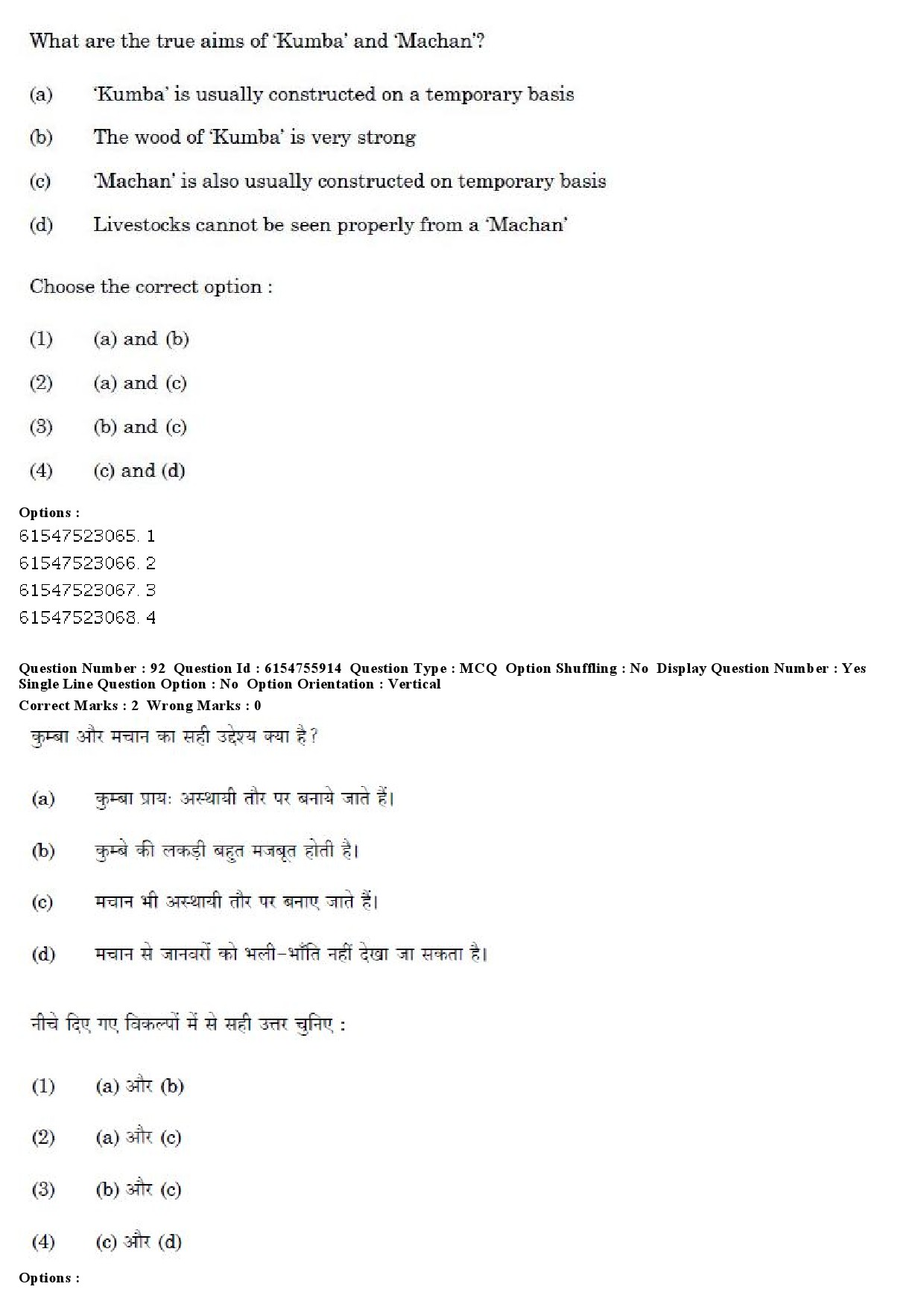 What are the true aims of 'Kumba' and 'Machan'?

(a) 'Kumba' is usually constructed on a temporary basis

(b) The wood of 'Kumba' is very strong

(c) 'Machan' is also usually constructed on temporary basis

(d) Livestocks cannot be seen properly from a 'Machan'

Choose the correct option :

(1) (a) and (b)

(2) (a) and (c)

(3) (b) and (c)

(4) (c) and (d)

Options :
61547523065. 1
61547523066. 2
61547523067. 3
61547523068. 4

Question Number : 92 Question Id : 6154755914 Question Type : MCQ Option Shuffling : No Display Question Number : Yes Single Line Question Option : No Option Orientation : Vertical
Correct Marks : 2 Wrong Marks : 0

कुम्बा और मचान का सही उद्देश्य क्या है?

(a) कुम्बा प्रायः अस्थायी तौर पर बनाये जाते हैं।

(b) कुम्बे की लकड़ी बहुत मजबूत होती है।

(c) मचान भी अस्थायी तौर पर बनाए जाते हैं।

(d) मचान से जानवरों को भली-भाँति नहीं देखा जा सकता है।

नीचे दिए गए विकल्पों में से सही उत्तर चुनिए :

(1) (a) और (b)

(2) (a) और (c)

(3) (b) और (c)

(4) (c) और (d)

Options :